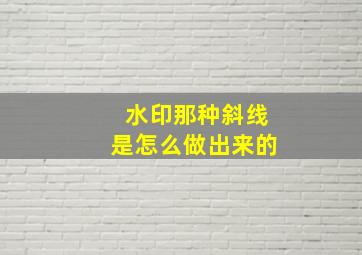 水印那种斜线
是怎么做出来的